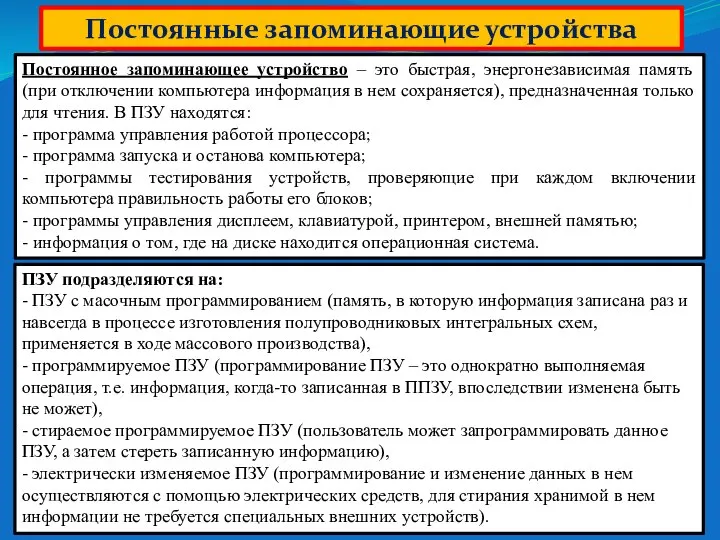 Постоянные запоминающие устройства

Постоянное запоминающее устройство – это быстрая, энергонезависимая память (при отключении компьютера информация в нем сохраняется), предназначенная только для чтения. В ПЗУ находятся:
- программа управления работой процессора;
- программа запуска и останова компьютера;
- программы тестирования устройств, проверяющие при каждом включении компьютера правильность работы его блоков;
- программы управления дисплеем, клавиатурой, принтером, внешней памятью;
- информация о том, где на диске находится операционная система.

ПЗУ подразделяются на:
- ПЗУ с масочным программированием (память, в которую информация записана раз и навсегда в процессе изготовления полупроводниковых интегральных схем, применяется в ходе массового производства),
- программируемое ПЗУ (программирование ПЗУ – это однократно выполняемая операция, т.е. информация, когда-то записанная в ППЗУ, впоследствии изменена быть не может),
- стираемое программируемое ПЗУ (пользователь может запрограммировать данное ПЗУ, а затем стереть записанную информацию),
- электрически изменяемое ПЗУ (программирование и изменение данных в нем осуществляются с помощью электрических средств, для стирания хранимой в нем информации не требуется специальных внешних устройств).